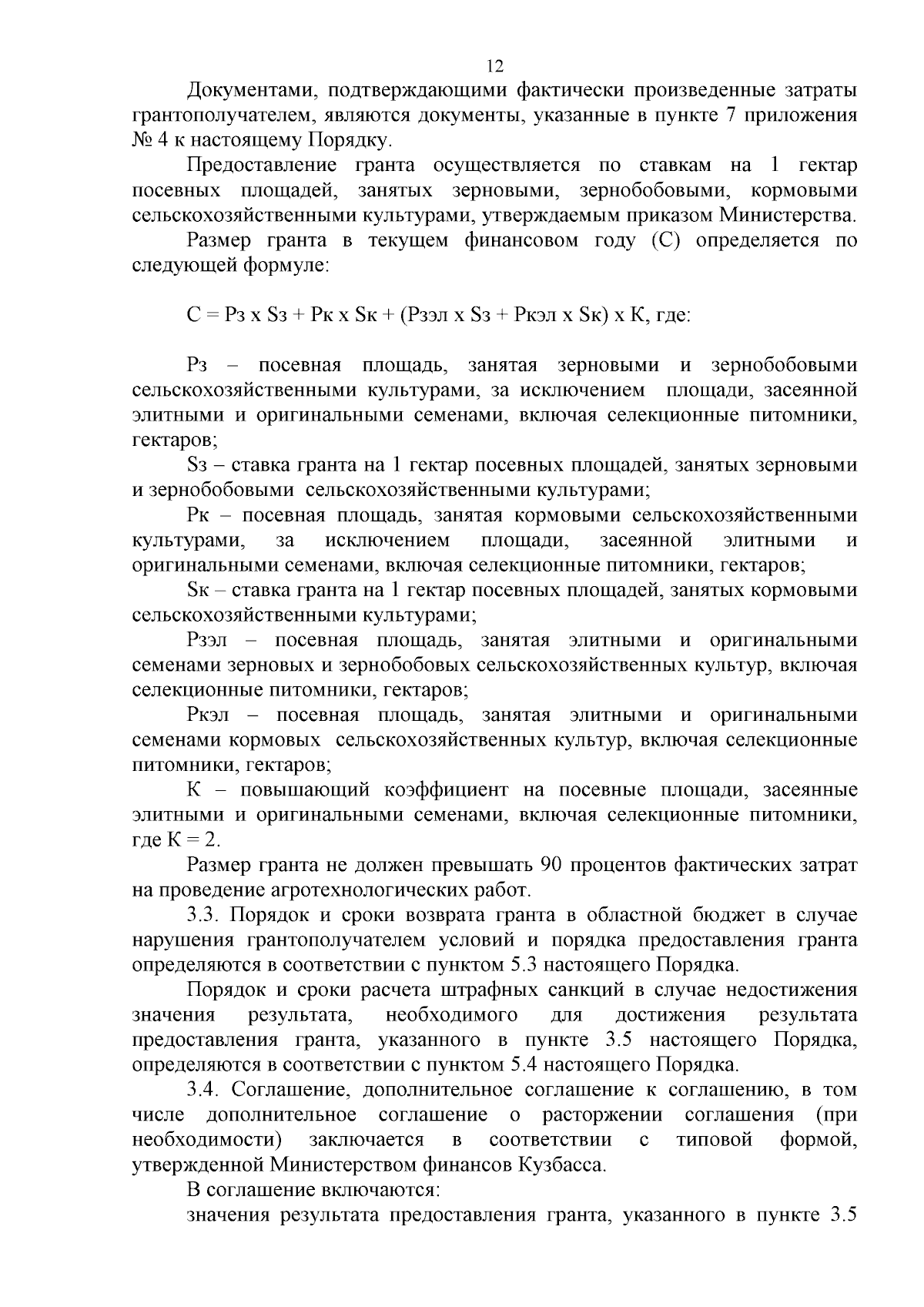 12

Документами, подтверждающими фактически произведенные затраты грантополучателем, являются документы, указанные в пункте 7 приложения № 4 к настоящему Порядку.

Предоставление гранта осуществляется по ставкам на 1 гектар посевных площадей, занятых зерновыми, зернобобовыми, кормовыми сельскохозяйственными культурами, утверждаемым приказом Министерства.

Размер гранта в текущем финансовом году (С) определяется по следующей формуле:

С = Рз х Sз + Рк х Sк + (Рзэл х Sз + Ркэл х Sк) х К, где:

Рз – посевная площадь, занятая зерновыми и зернобобовыми сельскохозяйственными культурами, за исключением площади, засеянной элитными и оригинальными семенами, включая селекционные питомники, гектаров;

Sз – ставка гранта на 1 гектар посевных площадей, занятых зерновыми и зернобобовыми сельскохозяйственными культурами;

Рк – посевная площадь, занятая кормовыми сельскохозяйственными культурами, за исключением площади, засеянной элитными и оригинальными семенами, включая селекционные питомники, гектаров;

Sк – ставка гранта на 1 гектар посевных площадей, занятых кормовыми сельскохозяйственными культурами;

Рзэл – посевная площадь, занятая элитными и оригинальными семенами зерновых и зернобобовых сельскохозяйственных культур, включая селекционные питомники, гектаров;

Ркэл – посевная площадь, занятая элитными и оригинальными семенами кормовых сельскохозяйственных культур, включая селекционные питомники, гектаров;

К – повышающий коэффициент на посевные площади, засеянные элитными и оригинальными семенами, включая селекционные питомники, где К = 2.

Размер гранта не должен превышать 90 процентов фактических затрат на проведение агротехнологических работ.

3.3. Порядок и сроки возврата гранта в областной бюджет в случае нарушения грантополучателем условий и порядка предоставления гранта определяются в соответствии с пунктом 5.3 настоящего Порядка.

Порядок и сроки расчета штрафных санкций в случае недостижения значения результата, необходимого для достижения результата предоставления гранта, указанного в пункте 3.5 настоящего Порядка, определяются в соответствии с пунктом 5.4 настоящего Порядка.

3.4. Соглашение, дополнительное соглашение к соглашению, в том числе дополнительное соглашение о расторжении соглашения (при необходимости) заключается в соответствии с типовой формой, утвержденной Министерством финансов Кузбасса.

В соглашение включаются:

значения результата предоставления гранта, указанного в пункте 3.5